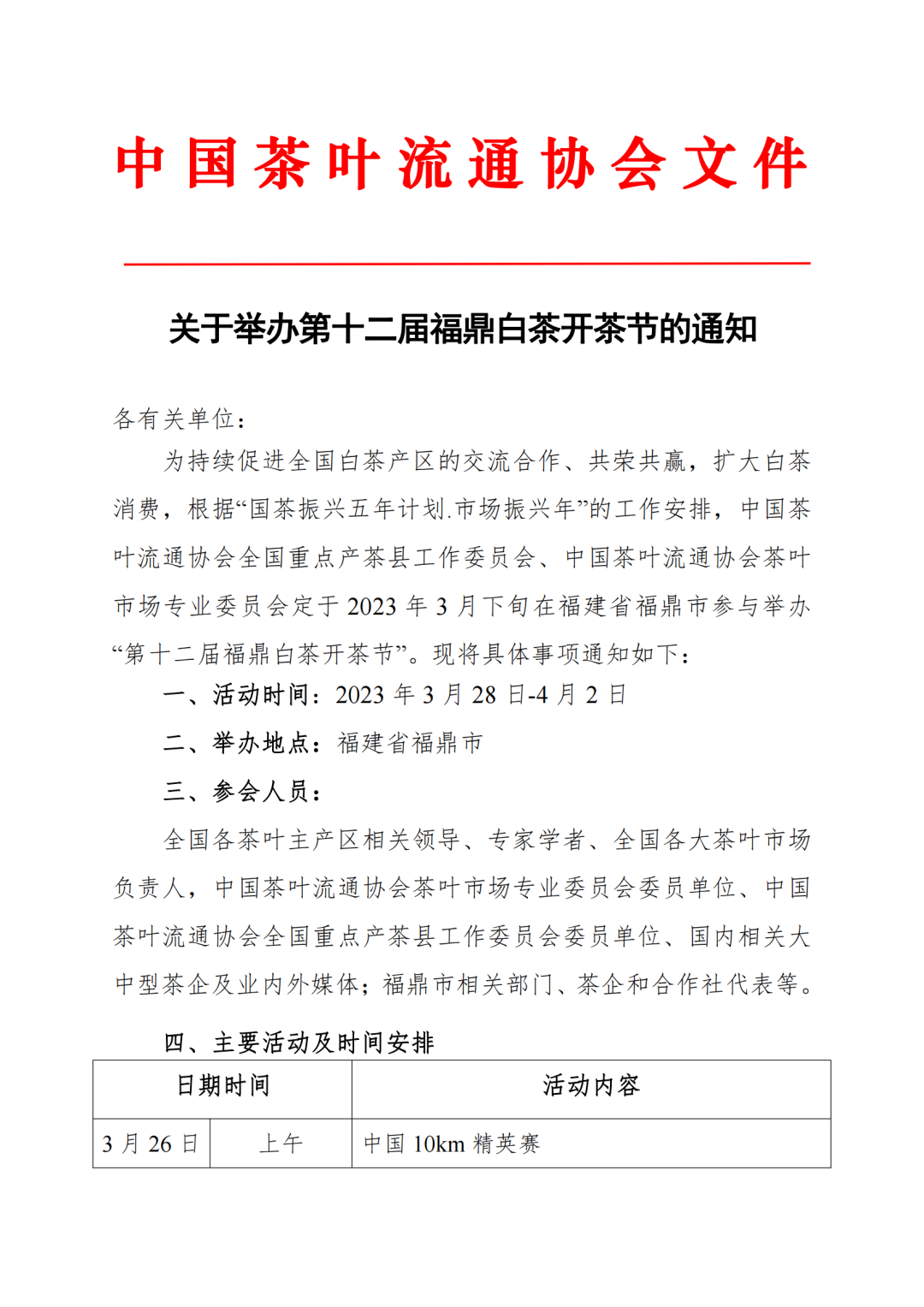 中国茶叶流通协会文件

关于举办第十二届福鼎白茶开茶节的通知

各有关单位：

为持续促进全国白茶产区的交流合作、共荣共赢，扩大白茶消费，根据“国茶振兴五年计划.市场振兴年”的工作安排，中国茶叶流通协会全国重点产茶县工作委员会、中国茶叶流通协会茶叶市场专业委员会定于 2023 年 3 月下旬在福建省福鼎市参与举办“第十二届福鼎白茶开茶节”。现将具体事项通知如下：

一、活动时间：2023 年 3 月 28 日-4 月 2 日

二、举办地点：福建省福鼎市

三、参会人员：

全国各茶叶主产区相关领导、专家学者、全国各大茶叶市场负责人，中国茶叶流通协会茶叶市场专业委员会委员单位、中国茶叶流通协会全国重点产茶县工作委员会委员单位、国内相关大中型茶企及业内外媒体；福鼎市相关部门、茶企和合作社代表等。

四、主要活动及时间安排

| 日期时间 | | 活动内容 |
|---|---|---|
| 3 月 26 日 | 上午 | 中国 10km 精英赛 |